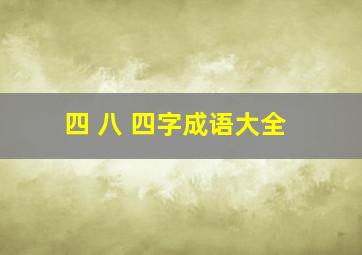 四 八 四字成语大全